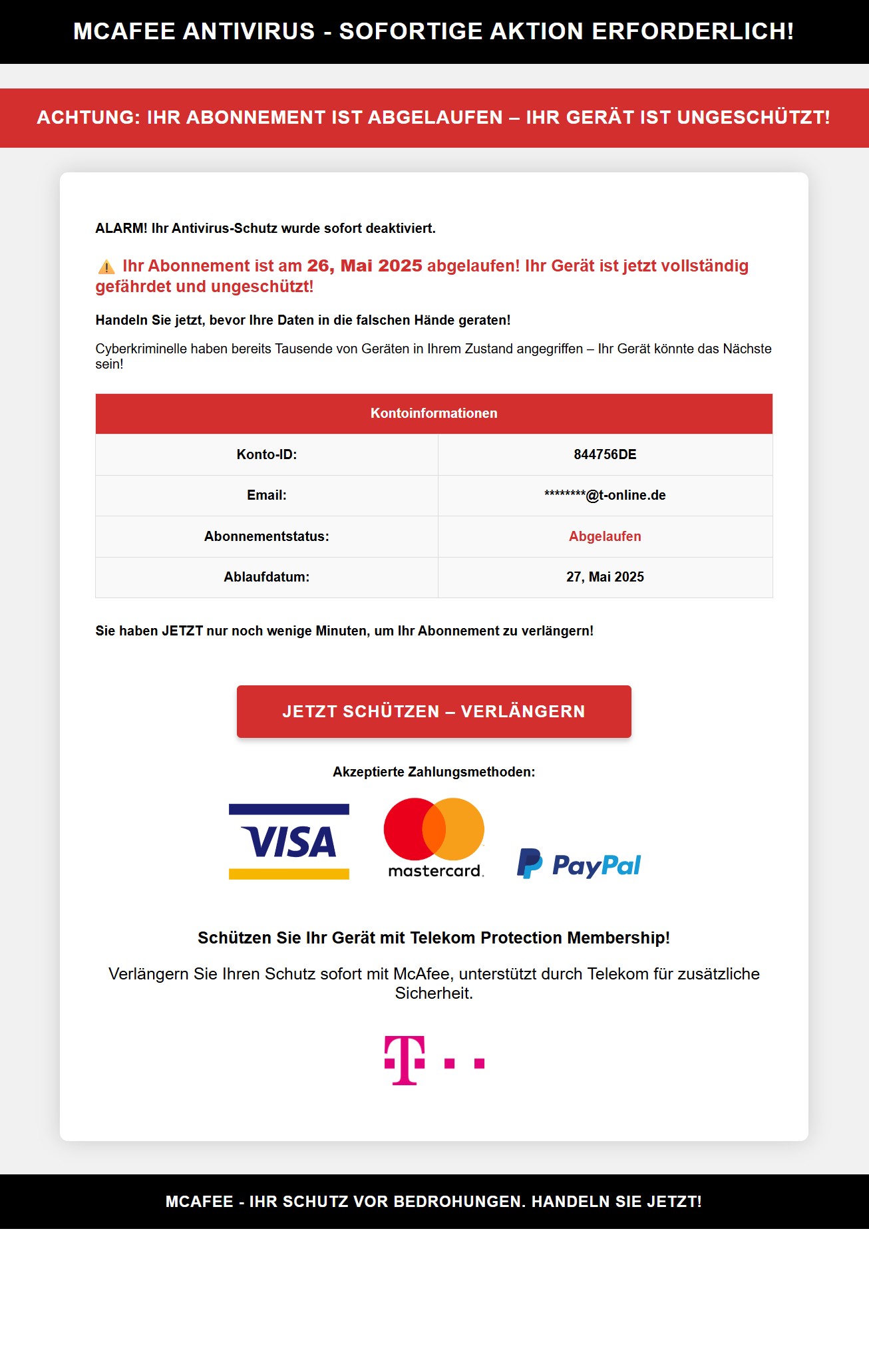 MCAFEE ANTIVIRUS - SOFORTIGE AKTION ERFORDERLICH!

ACHTUNG: IHR ABONNEMENT IST ABGELAUFEN – IHR GERÄT IST UNGESCHÜTZT!

ALARM! Ihr Antivirus-Schutz wurde sofort deaktiviert.

⚠️ Ihr Abonnement ist am 26, Mai 2025 abgelaufen! Ihr Gerät ist jetzt vollständig gefährdet und ungeschützt!

Handeln Sie jetzt, bevor Ihre Daten in die falschen Hände geraten!

Cyberkriminelle haben bereits Tausende von Geräten in Ihrem Zustand angegriffen – Ihr Gerät könnte das Nächste sein!

| Kontoinformationen | |
|---|---|
| Konto-ID: | 844756DE |
| Email: | ********@t-online.de |
| Abonnementstatus: | Abgelaufen |
| Ablaufdatum: | 27, Mai 2025 |

Sie haben JETZT nur noch wenige Minuten, um Ihr Abonnement zu verlängern!

JETZT SCHÜTZEN – VERLÄNGERN

Akzeptierte Zahlungsmethoden:

VISA mastercard. PayPal

Schützen Sie Ihr Gerät mit Telekom Protection Membership!

Verlängern Sie Ihren Schutz sofort mit McAfee, unterstützt durch Telekom für zusätzliche Sicherheit.

T

MCAFEE - IHR SCHUTZ VOR BEDROHUNGEN. HANDELN SIE JETZT!